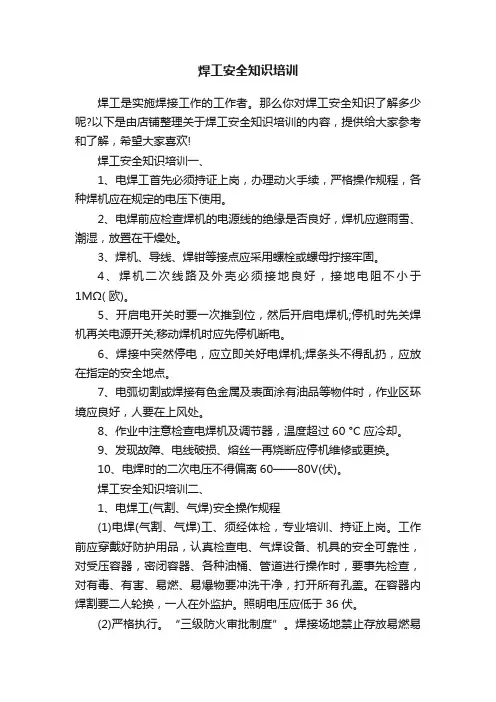 焊工安全知识培训

焊工是实施焊接工作的工作者。那么你对焊工安全知识了解多少呢?以下是由店铺整理关于焊工安全知识培训的内容，提供给大家参考和了解，希望大家喜欢!

焊工安全知识培训一、

1、电焊工首先必须持证上岗，办理动火手续，严格操作规程，各种焊机应在规定的电压下使用。

2、电焊前应检查焊机的电源线的绝缘是否良好，焊机应避雨雪、潮湿，放置在干燥处。

3、焊机、导线、焊钳等接点应采用螺栓或螺母拧接牢固。

4、焊机二次线路及外壳必须接地良好，接地电阻不小于1MΩ(欧)。

5、开启电开关时要一次推到位，然后开启电焊机;停机时先关焊机再关电源开关;移动焊机时应先停机断电。

6、焊接中突然停电，应立即关好电焊机;焊条头不得乱扔，应放在指定的安全地点。

7、电弧切割或焊接有色金属及表面涂有油品等物件时，作业区环境应良好，人要在上风处。

8、作业中注意检查电焊机及调节器，温度超过 60 °C 应冷却。

9、发现故障、电线破损、熔丝一再烧断应停机维修或更换。

10、电焊时的二次电压不得偏离 60——80V(伏)。

焊工安全知识培训二、

1、电焊工(气割、气焊)安全操作规程

(1)电焊(气割、气焊)工、须经体检，专业培训、持证上岗。工作前应穿戴好防护用品，认真检查电、气焊设备、机具的安全可靠性，对受压容器，密闭容器、各种油桶、管道进行操作时，要事先检查，对有毒、有害、易燃、易爆物要冲洗干净，打开所有孔盖。在容器内焊割要二人轮换，一人在外监护。照明电压应低于 36 伏。

(2)严格执行。“三级防火审批制度”。焊接场地禁止存放易燃易